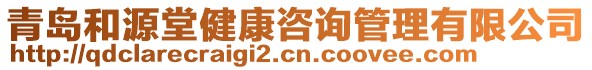 青岛和源堂健康咨询管理有限公司
http://qdclarecraigi2.cn.coovee.com